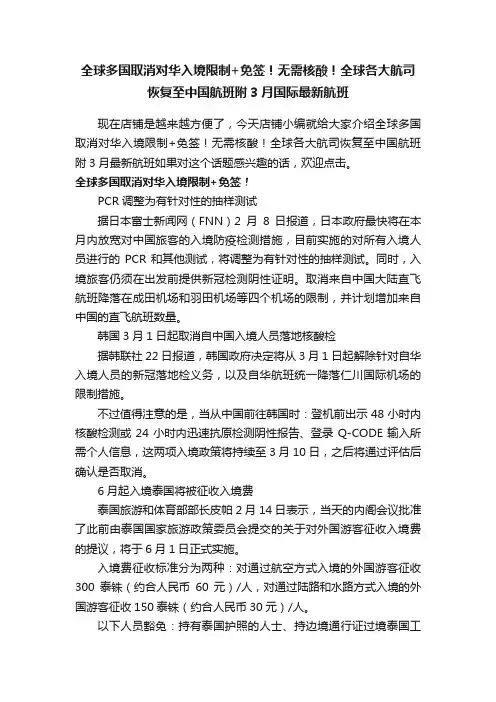 全球多国取消对华入境限制+免签！无需核酸！全球各大航司恢复至中国航班附 3 月国际最新航班

现在店铺是越来越方便了，今天店铺小编就给大家介绍全球多国取消对华入境限制+免签！无需核酸！全球各大航司恢复至中国航班附 3 月最新航班如果对这个话题感兴趣的话，欢迎点击。

全球多国取消对华入境限制+免签！

PCR 调整为有针对性的抽样测试

据日本富士新闻网（FNN）2 月 8 日报道，日本政府最快将在本月内放宽对中国旅客的入境防疫检测措施，目前实施的对所有入境人员进行的 PCR 和其他测试，将调整为有针对性的抽样测试。同时，入境旅客仍须在出发前提供新冠检测阴性证明。取消来自中国大陆直飞航班降落在成田机场和羽田机场等四个机场的限制，并计划增加来自中国的直飞航班数量。

韩国 3 月 1 日起取消自中国入境人员落地核酸检

据韩联社 22 日报道，韩国政府决定将从 3 月 1 日起解除针对自华入境人员的新冠落地检义务，以及自华航班统一降落仁川国际机场的限制措施。

不过值得注意的是，当从中国前往韩国时：登机前出示 48 小时内核酸检测或 24 小时内迅速抗原检测阴性报告、登录 Q-CODE 输入所需个人信息，这两项入境政策将持续至 3 月 10 日，之后将通过评估后确认是否取消。

6 月起入境泰国将被征收入境费

泰国旅游和体育部部长皮帕 2 月 14 日表示，当天的内阁会议批准了此前由泰国国家旅游政策委员会提交的关于对外国游客征收入境费的提议，将于 6 月 1 日正式实施。

入境费征收标准分为两种：对通过航空方式入境的外国游客征收 300 泰铢（约合人民币 60 元）/人，对通过陆路和水路方式入境的外国游客征收 150 泰铢（约合人民币 30 元）/人。

以下人员豁免：持有泰国护照的人士、持边境通行证过境泰国工